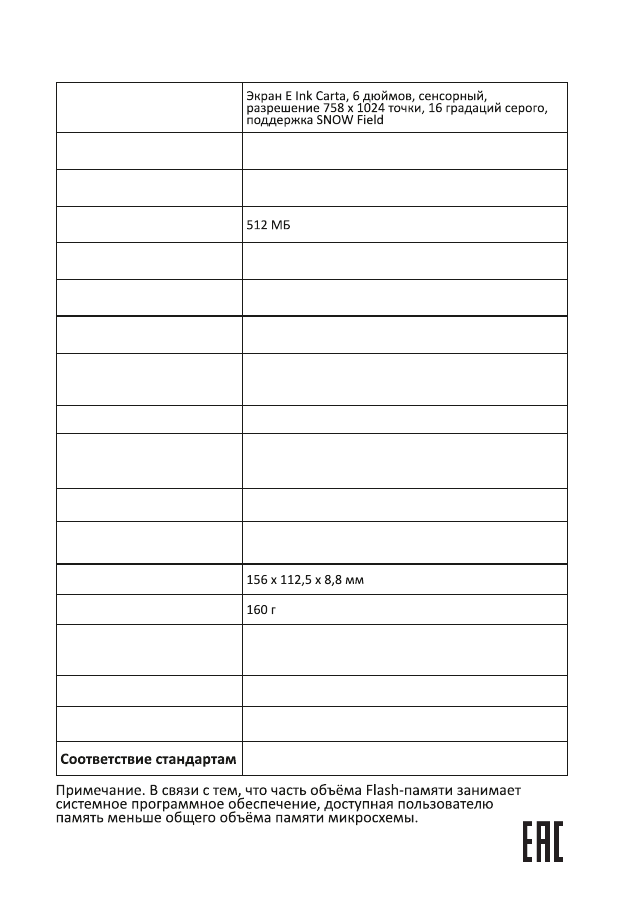 |  | Экран E Ink Carta, 6 дюймов, сенсорный, разрешение 758 x 1024 точки, 16 градаций серого, поддержка SNOW Field |
|---|---|
|  |  |
|  |  |
|  | 512 МБ |
|  |  |
|  |  |
|  |  |
|  |  |
|  |  |
|  |  |
|  |  |
|  |  |
|  | 156 x 112,5 x 8,8 мм |
|  | 160 г |
|  |  |
|  |  |
|  |  |
| Соответствие стандартам |  |

Примечание. В связи с тем, что часть объёма Flash-памяти занимает системное программное обеспечение, доступная пользователю память меньше общего объёма памяти микросхемы.

EAC